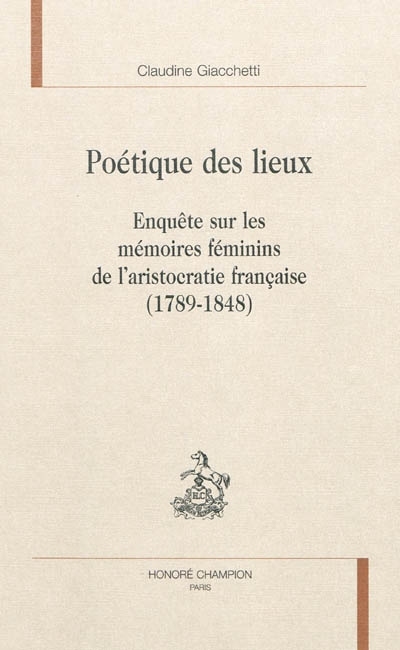 Claudine Giacchetti

Poétique des lieux

Enquête sur les mémoires féminins de l'aristocratie française (1789-1848)

HONORÉ CHAMPION
PARIS